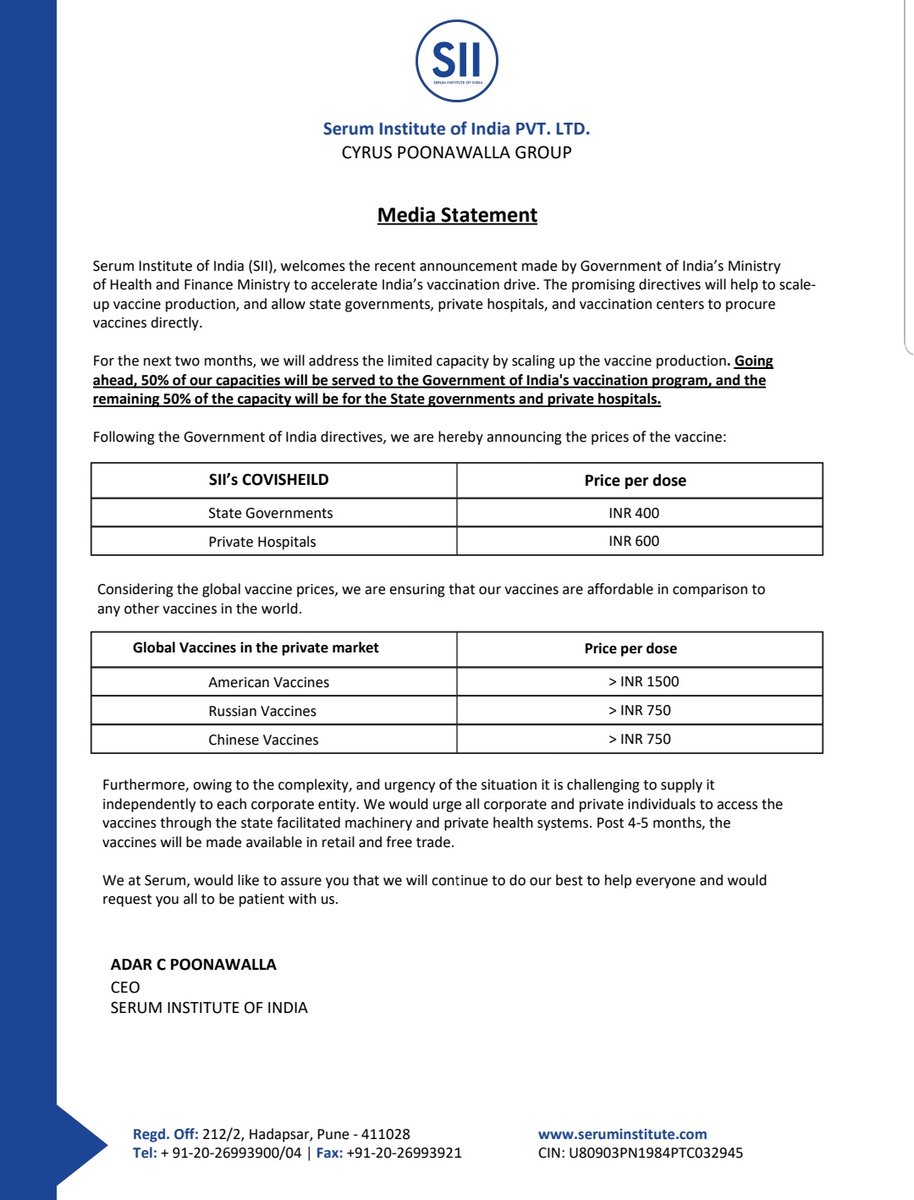 SII
SERUM INSTITUTE OF INDIA

Serum Institute of India PVT. LTD.
CYRUS POONAWALLA GROUP

Media Statement

Serum Institute of India (SII), welcomes the recent announcement made by Government of India's Ministry of Health and Finance Ministry to accelerate India's vaccination drive. The promising directives will help to scale-up vaccine production, and allow state governments, private hospitals, and vaccination centers to procure vaccines directly.

For the next two months, we will address the limited capacity by scaling up the vaccine production. Going ahead, 50% of our capacities will be served to the Government of India's vaccination program, and the remaining 50% of the capacity will be for the State governments and private hospitals.

Following the Government of India directives, we are hereby announcing the prices of the vaccine:

| SII's COVISHEILD | Price per dose |
|---|---|
| State Governments | INR 400 |
| Private Hospitals | INR 600 |

Considering the global vaccine prices, we are ensuring that our vaccines are affordable in comparison to any other vaccines in the world.

| Global Vaccines in the private market | Price per dose |
|---|---|
| American Vaccines | > INR 1500 |
| Russian Vaccines | > INR 750 |
| Chinese Vaccines | > INR 750 |

Furthermore, owing to the complexity, and urgency of the situation it is challenging to supply it independently to each corporate entity. We would urge all corporate and private individuals to access the vaccines through the state facilitated machinery and private health systems. Post 4-5 months, the vaccines will be made available in retail and free trade.

We at Serum, would like to assure you that we will continue to do our best to help everyone and would request you all to be patient with us.

ADAR C POONAWALLA
CEO
SERUM INSTITUTE OF INDIA

Regd. Off: 212/2, Hadapsar, Pune - 411028
Tel: + 91-20-26993900/04 | Fax: +91-20-26993921

www.seruminstitute.com
CIN: U80903PN1984PTC032945